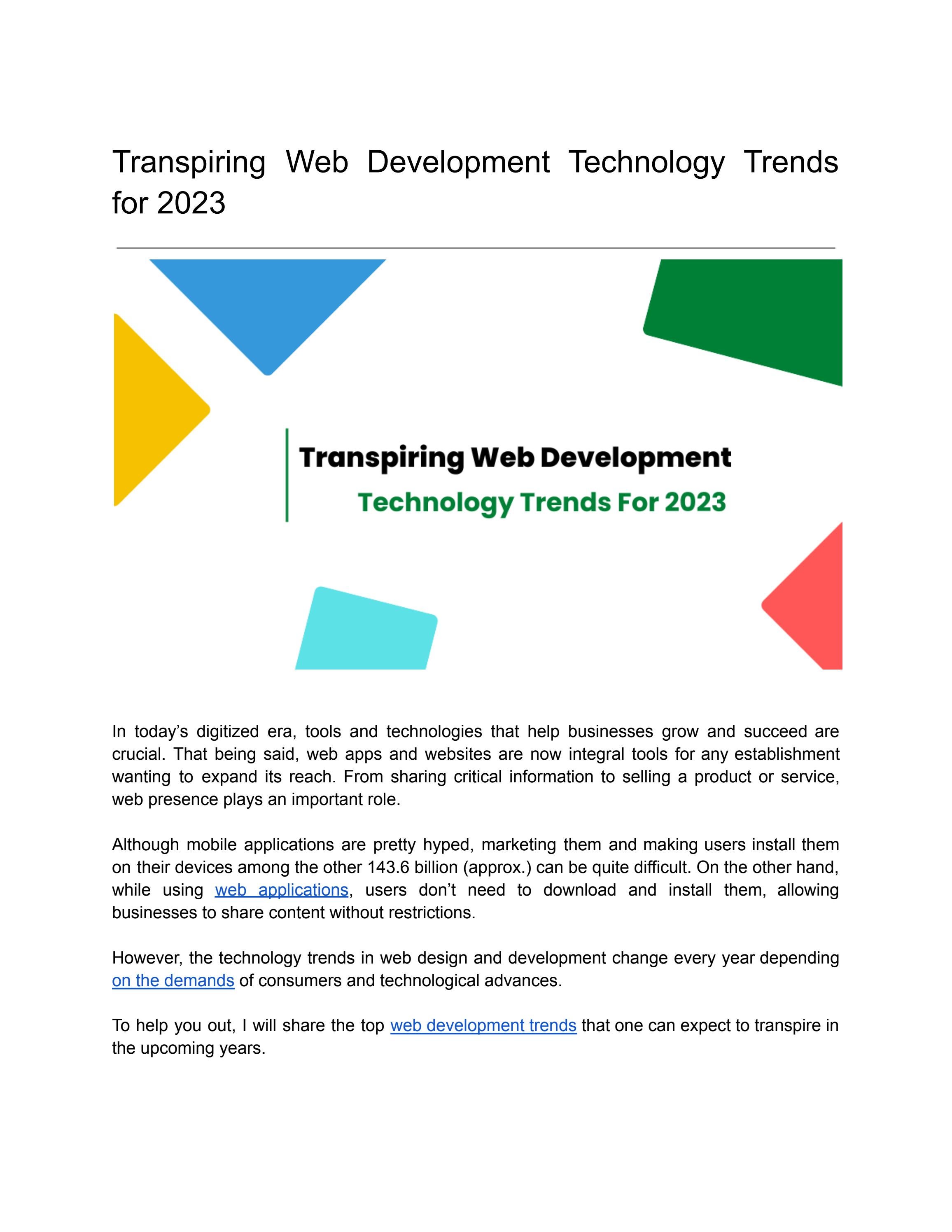 Transpiring Web Development Technology Trends for 2023

Transpiring Web Development
Technology Trends For 2023

In today’s digitized era, tools and technologies that help businesses grow and succeed are crucial. That being said, web apps and websites are now integral tools for any establishment wanting to expand its reach. From sharing critical information to selling a product or service, web presence plays an important role.

Although mobile applications are pretty hyped, marketing them and making users install them on their devices among the other 143.6 billion (approx.) can be quite difficult. On the other hand, while using web applications, users don’t need to download and install them, allowing businesses to share content without restrictions.

However, the technology trends in web design and development change every year depending on the demands of consumers and technological advances.

To help you out, I will share the top web development trends that one can expect to transpire in the upcoming years.